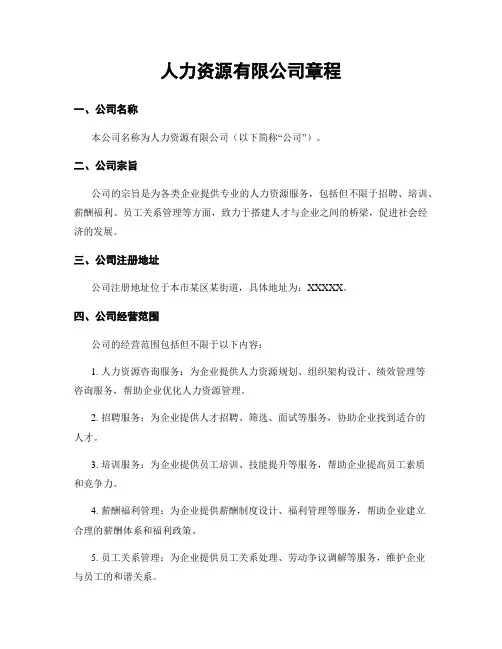 人力资源有限公司章程

一、公司名称

本公司名称为人力资源有限公司（以下简称“公司”）。

二、公司宗旨

公司的宗旨是为各类企业提供专业的人力资源服务，包括但不限于招聘、培训、薪酬福利、员工关系管理等方面，致力于搭建人才与企业之间的桥梁，促进社会经济的发展。

三、公司注册地址

公司注册地址位于本市某区某街道，具体地址为：XXXXX。

四、公司经营范围

公司的经营范围包括但不限于以下内容：

1. 人力资源咨询服务：为企业提供人力资源规划、组织架构设计、绩效管理等咨询服务，帮助企业优化人力资源管理。

2. 招聘服务：为企业提供人才招聘、筛选、面试等服务，协助企业找到适合的人才。

3. 培训服务：为企业提供员工培训、技能提升等服务，帮助企业提高员工素质和竞争力。

4. 薪酬福利管理：为企业提供薪酬制度设计、福利管理等服务，帮助企业建立合理的薪酬体系和福利政策。

5. 员工关系管理：为企业提供员工关系处理、劳动争议调解等服务，维护企业与员工的和谐关系。